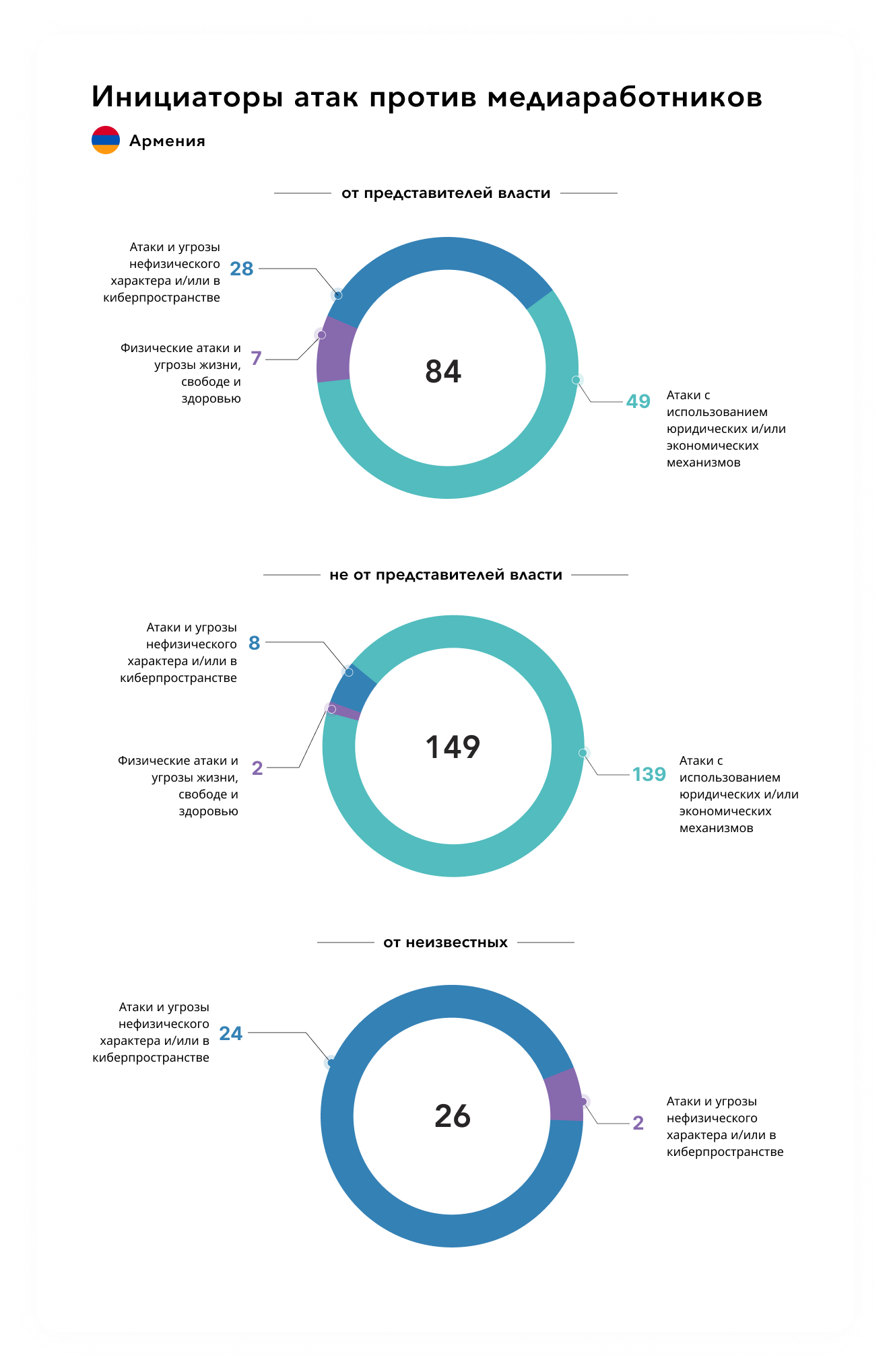 Инициаторы атак против медиаработников

Армения

от представителей власти

Атаки и угрозы нефизического характера и/или в киберпространстве 28

Физические атаки и угрозы жизни, свободе и здоровью 7

84

49 Атаки с использованием юридических и/или экономических механизмов

не от представителей власти

Атаки и угрозы нефизического характера и/или в киберпространстве 8

Физические атаки и угрозы жизни, свободе и здоровью 2

149

139 Атаки с использованием юридических и/или экономических механизмов

от неизвестных

Атаки и угрозы нефизического характера и/или в киберпространстве 24

26

2 Атаки и угрозы нефизического характера и/или в киберпространстве